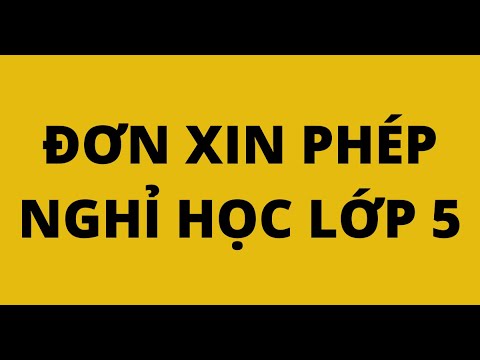 ĐƠN XIN PHÉP NGHỈ HỌC LỚP 5